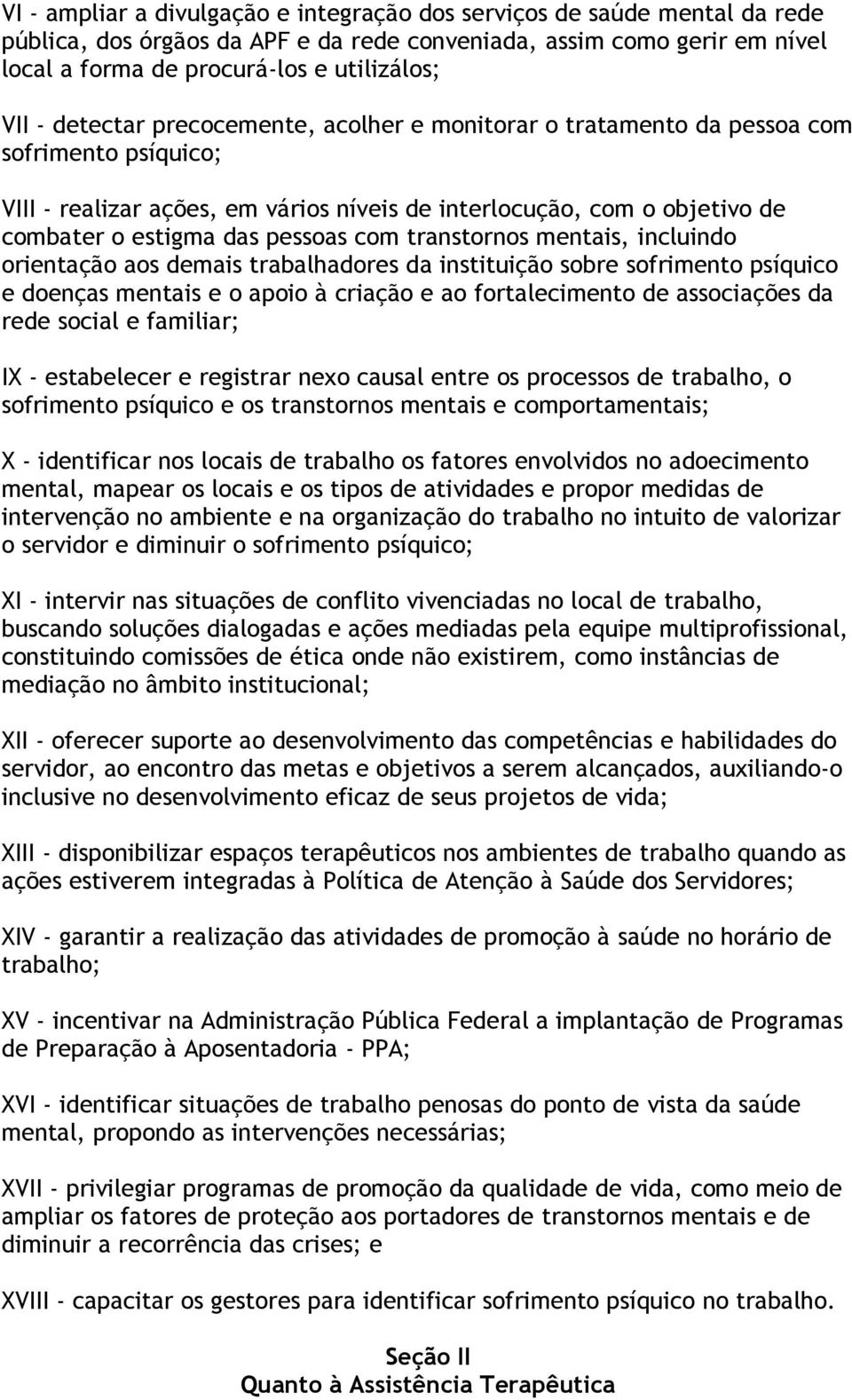 VI - ampliar a divulgação e integração dos serviços de saúde mental da rede pública, dos órgãos da APF e da rede conveniada, assim como gerir em nível local a forma de procurá-los e utilizálos;

VII - detectar precocemente, acolher e monitorar o tratamento da pessoa com sofrimento psíquico;

VIII - realizar ações, em vários níveis de interlocução, com o objetivo de combater o estigma das pessoas com transtornos mentais, incluindo orientação aos demais trabalhadores da instituição sobre sofrimento psíquico e doenças mentais e o apoio à criação e ao fortalecimento de associações da rede social e familiar;

IX - estabelecer e registrar nexo causal entre os processos de trabalho, o sofrimento psíquico e os transtornos mentais e comportamentais;

X - identificar nos locais de trabalho os fatores envolvidos no adoecimento mental, mapear os locais e os tipos de atividades e propor medidas de intervenção no ambiente e na organização do trabalho no intuito de valorizar o servidor e diminuir o sofrimento psíquico;

XI - intervir nas situações de conflito vivenciadas no local de trabalho, buscando soluções dialogadas e ações mediadas pela equipe multiprofissional, constituindo comissões de ética onde não existirem, como instâncias de mediação no âmbito institucional;

XII - oferecer suporte ao desenvolvimento das competências e habilidades do servidor, ao encontro das metas e objetivos a serem alcançados, auxiliando-o inclusive no desenvolvimento eficaz de seus projetos de vida;

XIII - disponibilizar espaços terapêuticos nos ambientes de trabalho quando as ações estiverem integradas à Política de Atenção à Saúde dos Servidores;

XIV - garantir a realização das atividades de promoção à saúde no horário de trabalho;

XV - incentivar na Administração Pública Federal a implantação de Programas de Preparação à Aposentadoria - PPA;

XVI - identificar situações de trabalho penosas do ponto de vista da saúde mental, propondo as intervenções necessárias;

XVII - privilegiar programas de promoção da qualidade de vida, como meio de ampliar os fatores de proteção aos portadores de transtornos mentais e de diminuir a recorrência das crises; e

XVIII - capacitar os gestores para identificar sofrimento psíquico no trabalho.

Seção II
Quanto à Assistência Terapêutica